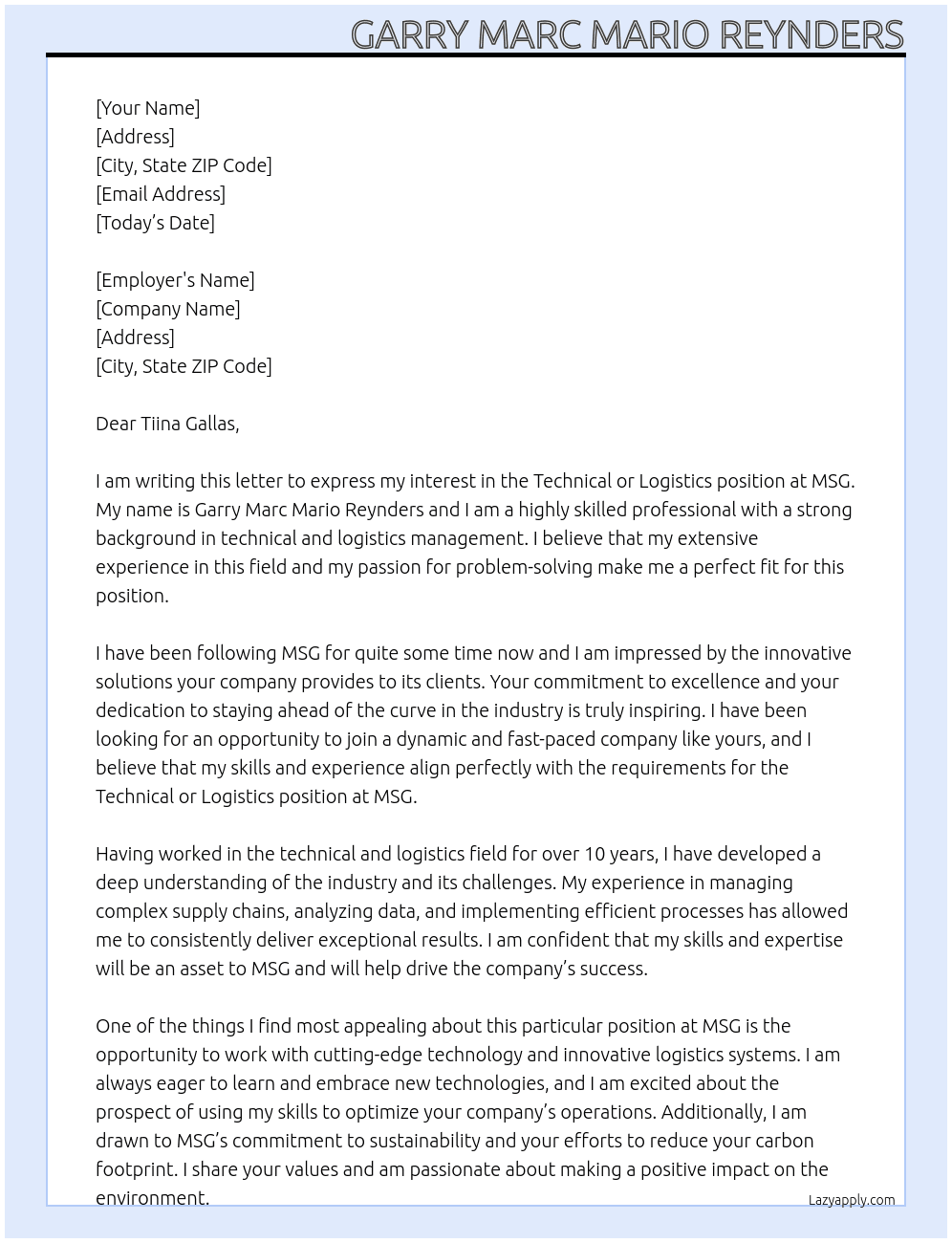 GARRY MARC MARIO REYNDERS

[Your Name]
[Address]
[City, State ZIP Code]
[Email Address]
[Today's Date]

[Employer's Name]
[Company Name]
[Address]
[City, State ZIP Code]

Dear Tiina Gallas,

I am writing this letter to express my interest in the Technical or Logistics position at MSG. My name is Garry Marc Mario Reynders and I am a highly skilled professional with a strong background in technical and logistics management. I believe that my extensive experience in this field and my passion for problem-solving make me a perfect fit for this position.

I have been following MSG for quite some time now and I am impressed by the innovative solutions your company provides to its clients. Your commitment to excellence and your dedication to staying ahead of the curve in the industry is truly inspiring. I have been looking for an opportunity to join a dynamic and fast-paced company like yours, and I believe that my skills and experience align perfectly with the requirements for the Technical or Logistics position at MSG.

Having worked in the technical and logistics field for over 10 years, I have developed a deep understanding of the industry and its challenges. My experience in managing complex supply chains, analyzing data, and implementing efficient processes has allowed me to consistently deliver exceptional results. I am confident that my skills and expertise will be an asset to MSG and will help drive the company's success.

One of the things I find most appealing about this particular position at MSG is the opportunity to work with cutting-edge technology and innovative logistics systems. I am always eager to learn and embrace new technologies, and I am excited about the prospect of using my skills to optimize your company's operations. Additionally, I am drawn to MSG's commitment to sustainability and your efforts to reduce your carbon footprint. I share your values and am passionate about making a positive impact on the environment.

Lazyapply.com